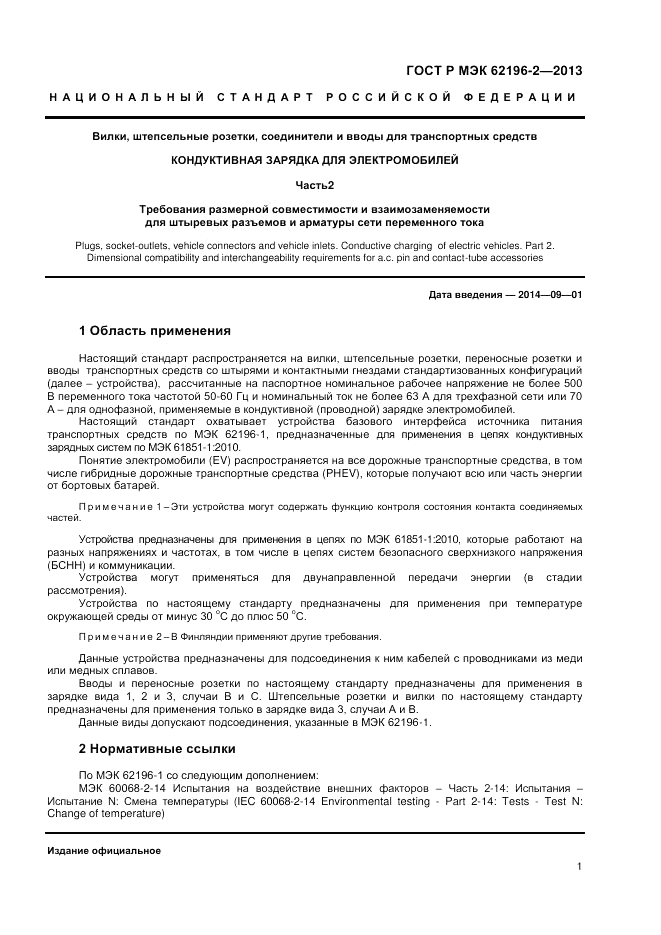 ГОСТ Р МЭК 62196-2—2013

НАЦИОНАЛЬНЫЙ СТАНДАРТ РОССИЙСКОЙ ФЕДЕРАЦИИ

Вилки, штепсельные розетки, соединители и вводы для транспортных средств

КОНДУКТИВНАЯ ЗАРЯДКА ДЛЯ ЭЛЕКТРОМОБИЛЕЙ

Часть2

Требования размерной совместимости и взаимозаменяемости для штыревых разъемов и арматуры сети переменного тока

Plugs, socket-outlets, vehicle connectors and vehicle inlets. Conductive charging of electric vehicles. Part 2. Dimensional compatibility and interchangeability requirements for a.c. pin and contact-tube accessories

Дата введения — 2014—09—01

1 Область применения

Настоящий стандарт распространяется на вилки, штепсельные розетки, переносные розетки и вводы транспортных средств со штырями и контактными гнездами стандартизованных конфигураций (далее – устройства), рассчитанные на паспортное номинальное рабочее напряжение не более 500 В переменного тока частотой 50-60 Гц и номинальный ток не более 63 А для трехфазной сети или 70 А – для однофазной, применяемые в кондуктивной (проводной) зарядке электромобилей.

Настоящий стандарт охватывает устройства базового интерфейса источника питания транспортных средств по МЭК 62196-1, предназначенные для применения в цепях кондуктивных зарядных систем по МЭК 61851-1:2010.

Понятие электромобили (EV) распространяется на все дорожные транспортные средства, в том числе гибридные дорожные транспортные средства (PHEV), которые получают всю или часть энергии от бортовых батарей.

Примечание 1 – Эти устройства могут содержать функцию контроля состояния контакта соединяемых частей.

Устройства предназначены для применения в цепях по МЭК 61851-1:2010, которые работают на разных напряжениях и частотах, в том числе в цепях систем безопасного сверхнизкого напряжения (БСНН) и коммуникации.

Устройства могут применяться для двунаправленной передачи энергии (в стадии рассмотрения).

Устройства по настоящему стандарту предназначены для применения при температуре окружающей среды от минус 30 °С до плюс 50 °С.

Примечание 2 – В Финляндии применяют другие требования.

Данные устройства предназначены для подсоединения к ним кабелей с проводниками из меди или медных сплавов.

Вводы и переносные розетки по настоящему стандарту предназначены для применения в зарядке вида 1, 2 и 3, случаи В и С. Штепсельные розетки и вилки по настоящему стандарту предназначены для применения только в зарядке вида 3, случаи А и В.

Данные виды допускают подсоединения, указанные в МЭК 62196-1.

2 Нормативные ссылки

По МЭК 62196-1 со следующим дополнением:

МЭК 60068-2-14 Испытания на воздействие внешних факторов – Часть 2-14: Испытания – Испытание N: Смена температуры (IEC 60068-2-14 Environmental testing - Part 2-14: Tests - Test N: Change of temperature)

Издание официальное

1